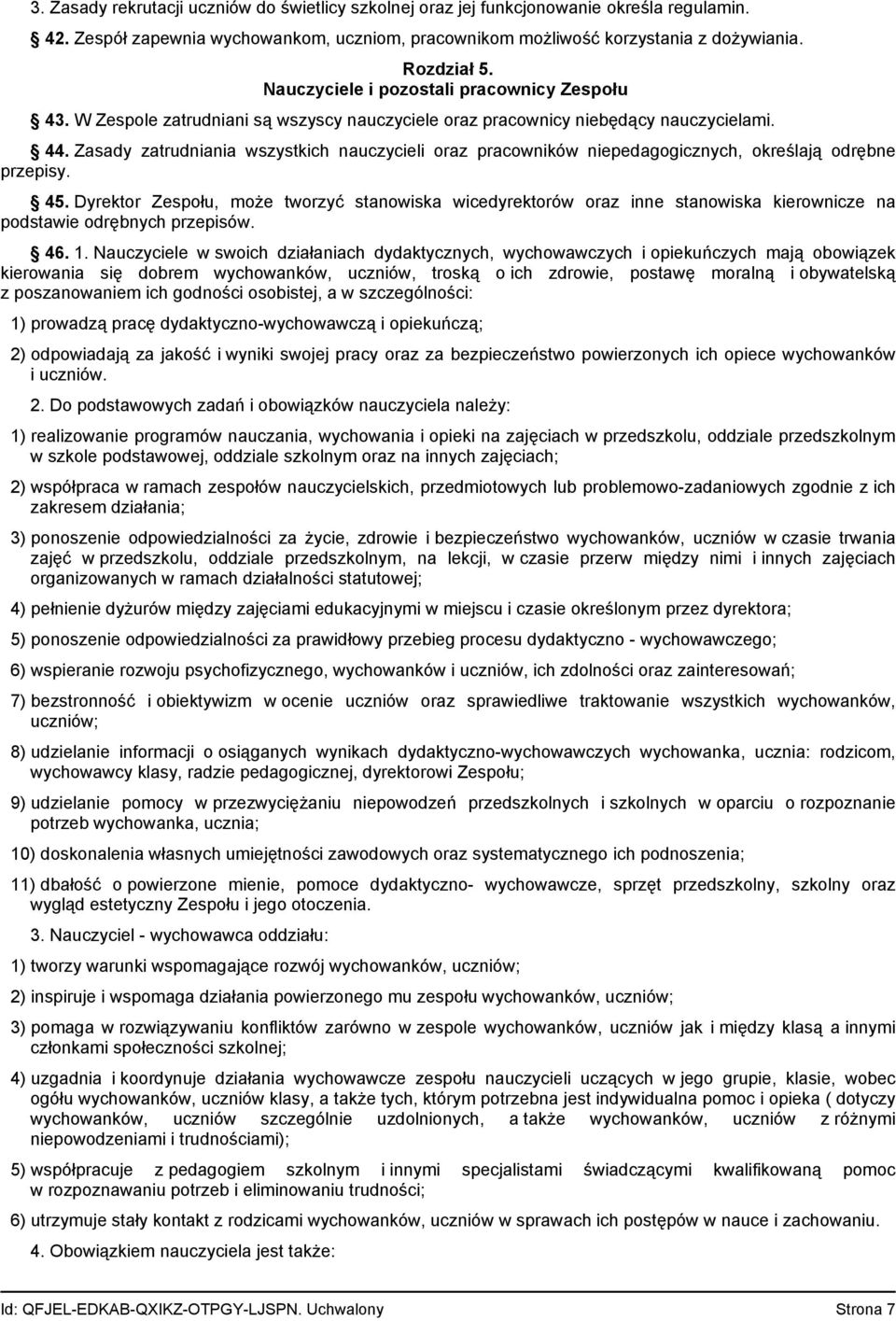 3. Zasady rekrutacji uczniów do świetlicy szkolnej oraz jej funkcjonowanie określa regulamin.

42. Zespół zapewnia wychowankom, uczniom, pracownikom możliwość korzystania z dożywiania.

Rozdział 5.
Nauczyciele i pozostali pracownicy Zespołu

43. W Zespole zatrudniani są wszyscy nauczyciele oraz pracownicy niebędący nauczycielami.

44. Zasady zatrudniania wszystkich nauczycieli oraz pracowników niepedagogicznych, określają odrębne przepisy.

45. Dyrektor Zespołu, może tworzyć stanowiska wicedyrektorów oraz inne stanowiska kierownicze na podstawie odrębnych przepisów.

46. 1. Nauczyciele w swoich działaniach dydaktycznych, wychowawczych i opiekuńczych mają obowiązek kierowania się dobrem wychowanków, uczniów, troską o ich zdrowie, postawę moralną i obywatelską z poszanowaniem ich godności osobistej, a w szczególności:

1) prowadzą pracę dydaktyczno-wychowawczą i opiekuńczą;

2) odpowiadają za jakość i wyniki swojej pracy oraz za bezpieczeństwo powierzonych ich opiece wychowanków i uczniów.

2. Do podstawowych zadań i obowiązków nauczyciela należy:

1) realizowanie programów nauczania, wychowania i opieki na zajęciach w przedszkolu, oddziale przedszkolnym w szkole podstawowej, oddziale szkolnym oraz na innych zajęciach;

2) współpraca w ramach zespołów nauczycielskich, przedmiotowych lub problemowo-zadaniowych zgodnie z ich zakresem działania;

3) ponoszenie odpowiedzialności za życie, zdrowie i bezpieczeństwo wychowanków, uczniów w czasie trwania zajęć w przedszkolu, oddziale przedszkolnym, na lekcji, w czasie przerw między nimi i innych zajęciach organizowanych w ramach działalności statutowej;

4) pełnienie dyżurów między zajęciami edukacyjnymi w miejscu i czasie określonym przez dyrektora;

5) ponoszenie odpowiedzialności za prawidłowy przebieg procesu dydaktyczno - wychowawczego;

6) wspieranie rozwoju psychofizycznego, wychowanków i uczniów, ich zdolności oraz zainteresowań;

7) bezstronność i obiektywizm w ocenie uczniów oraz sprawiedliwe traktowanie wszystkich wychowanków, uczniów;

8) udzielanie informacji o osiąganych wynikach dydaktyczno-wychowawczych wychowanka, ucznia: rodzicom, wychowawcy klasy, radzie pedagogicznej, dyrektorowi Zespołu;

9) udzielanie pomocy w przezwyciężaniu niepowodzeń przedszkolnych i szkolnych w oparciu o rozpoznanie potrzeb wychowanka, ucznia;

10) doskonalenia własnych umiejętności zawodowych oraz systematycznego ich podnoszenia;

11) dbałość o powierzone mienie, pomoce dydaktyczno- wychowawcze, sprzęt przedszkolny, szkolny oraz wygląd estetyczny Zespołu i jego otoczenia.

3. Nauczyciel - wychowawca oddziału:

1) tworzy warunki wspomagające rozwój wychowanków, uczniów;

2) inspiruje i wspomaga działania powierzonego mu zespołu wychowanków, uczniów;

3) pomaga w rozwiązywaniu konfliktów zarówno w zespole wychowanków, uczniów jak i między klasą a innymi członkami społeczności szkolnej;

4) uzgadnia i koordynuje działania wychowawcze zespołu nauczycieli uczących w jego grupie, klasie, wobec ogółu wychowanków, uczniów klasy, a także tych, którym potrzebna jest indywidualna pomoc i opieka ( dotyczy wychowanków, uczniów szczególnie uzdolnionych, a także wychowanków, uczniów z różnymi niepowodzeniami i trudnościami);

5) współpracuje z pedagogiem szkolnym i innymi specjalistami świadczącymi kwalifikowaną pomoc w rozpoznawaniu potrzeb i eliminowaniu trudności;

6) utrzymuje stały kontakt z rodzicami wychowanków, uczniów w sprawach ich postępów w nauce i zachowaniu.

4. Obowiązkiem nauczyciela jest także:

Id: QFJEL-EDKAB-QXIKZ-OTPGY-LJSPN. Uchwalony Strona 7